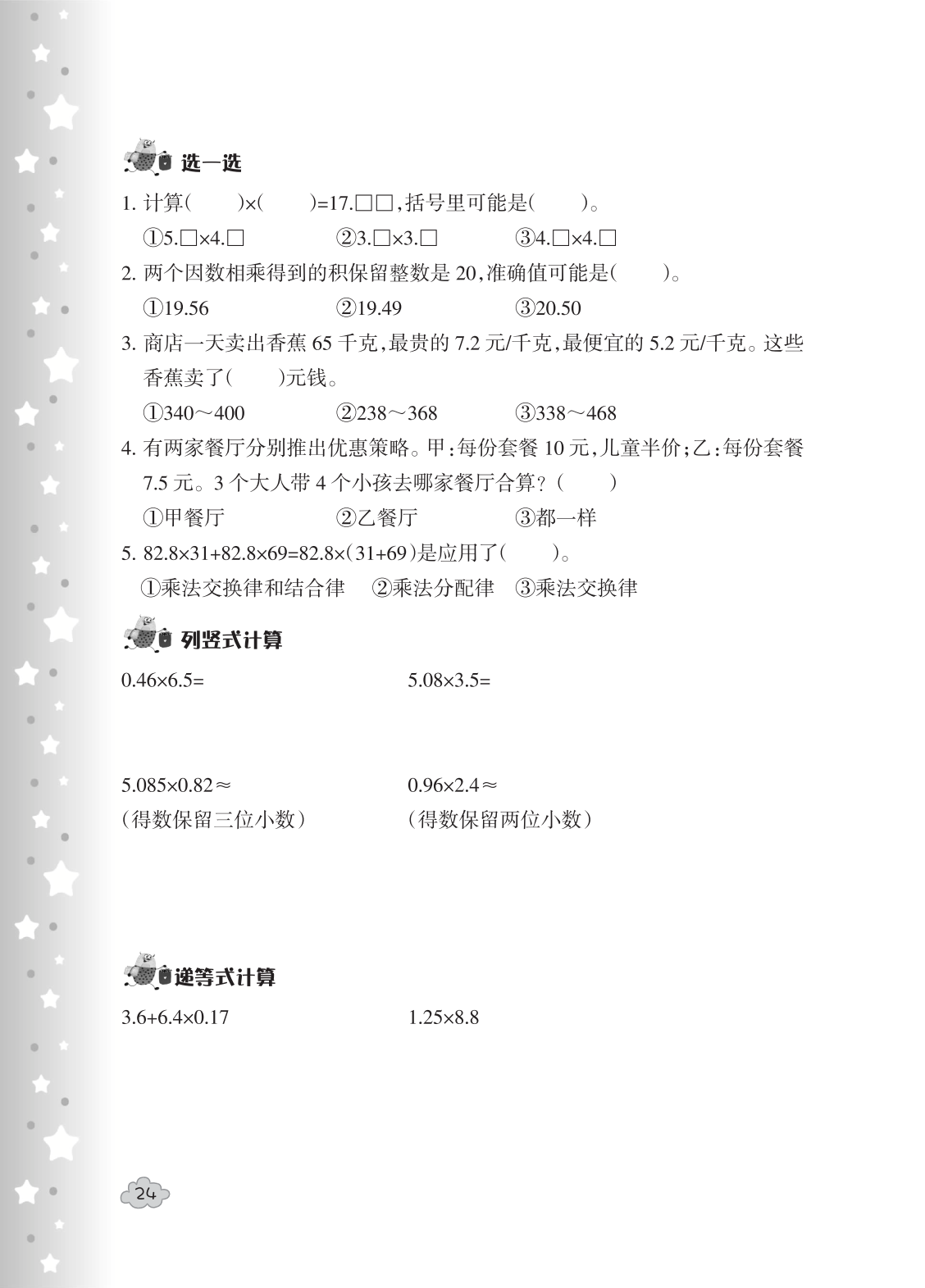 选一选

1.计算(    )×(    )=17.□□,括号里可能是(    )。

①5.□×4.□  ②3.□×3.□  ③4.□×4.□

2.两个因数相乘得到的积保留整数是20,准确值可能是(    )。

①19.56  ②19.49  ③20.50

3.商店一天卖出香蕉65千克,最贵的7.2元/千克,最便宜的5.2元/千克。这些香蕉卖了(    )元钱。

①340～400  ②238～368  ③338～468

4.有两家餐厅分别推出优惠策略。甲:每份套餐10元,儿童半价;乙:每份套餐7.5元。3个大人带4个小孩去哪家餐厅合算?(    )

①甲餐厅  ②乙餐厅  ③都一样

5.82.8×31+82.8×69=82.8×(31+69)是应用了(    )。

①乘法交换律和结合律  ②乘法分配律  ③乘法交换律

列竖式计算

0.46×6.5=  5.08×3.5=

5.085×0.82≈  0.96×2.4≈
(得数保留三位小数)  (得数保留两位小数)

递等式计算

3.6+6.4×0.17  1.25×8.8

24